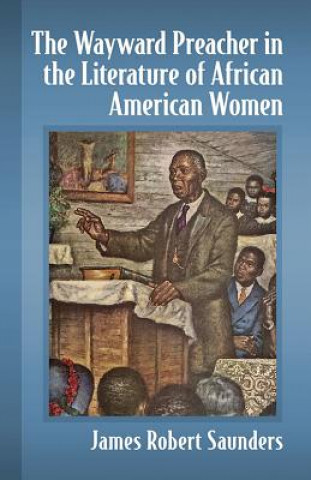 The Wayward Preacher in the Literature of African American Women

James Robert Saunders